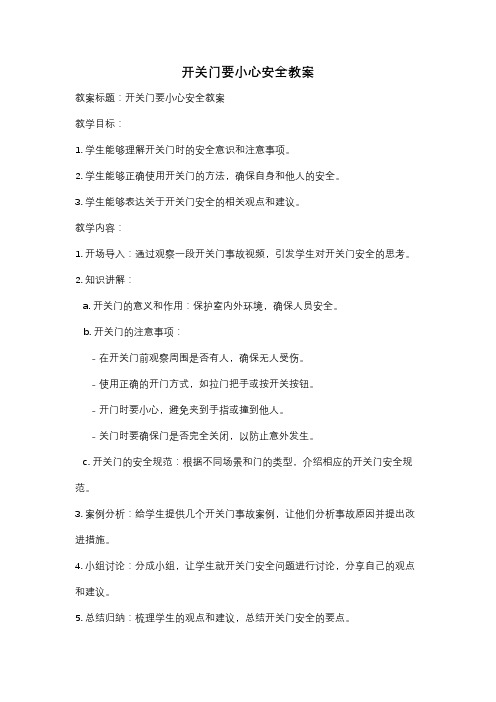 开关门要小心安全教案

教案标题：开关门要小心安全教案

教学目标：

1. 学生能够理解开关门时的安全意识和注意事项。

2. 学生能够正确使用开关门的方法，确保自身和他人的安全。

3. 学生能够表达关于开关门安全的相关观点和建议。

教学内容：

1. 开场导入：通过观察一段开关门事故视频，引发学生对开关门安全的思考。

2. 知识讲解：

a. 开关门的意义和作用：保护室内外环境，确保人员安全。

b. 开关门的注意事项：

- 在开关门前观察周围是否有人，确保无人受伤。

- 使用正确的开门方式，如拉门把手或按开关按钮。

- 开门时要小心，避免夹到手指或撞到他人。

- 关门时要确保门是否完全关闭，以防止意外发生。

c. 开关门的安全规范：根据不同场景和门的类型，介绍相应的开关门安全规范。

3. 案例分析：给学生提供几个开关门事故案例，让他们分析事故原因并提出改进措施。

4. 小组讨论：分成小组，让学生就开关门安全问题进行讨论，分享自己的观点和建议。

5. 总结归纳：梳理学生的观点和建议，总结开关门安全的要点。